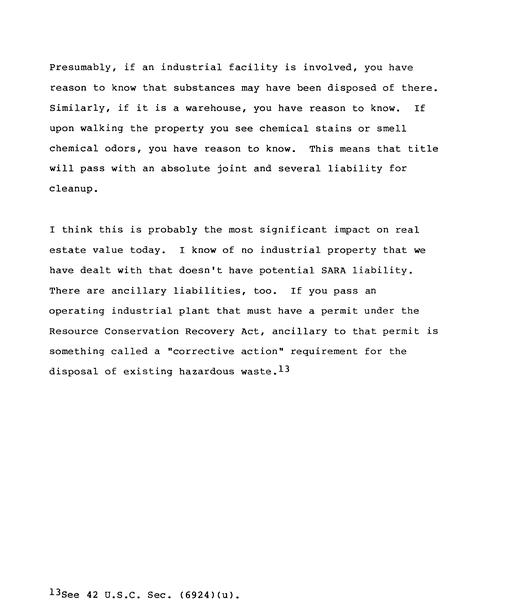 Presumably, if an industrial facility is involved, you have reason to know that substances may have been disposed of there. Similarly, if it is a warehouse, you have reason to know. If upon walking the property you see chemical stains or smell chemical odors, you have reason to know. This means that title will pass with an absolute joint and several liability for cleanup.

I think this is probably the most significant impact on real estate value today. I know of no industrial property that we have dealt with that doesn't have potential SARA liability. There are ancillary liabilities, too. If you pass an operating industrial plant that must have a permit under the Resource Conservation Recovery Act, ancillary to that permit is something called a "corrective action" requirement for the disposal of existing hazardous waste.$^{13}$

$^{13}$See 42 U.S.C. Sec. (6924)(u).